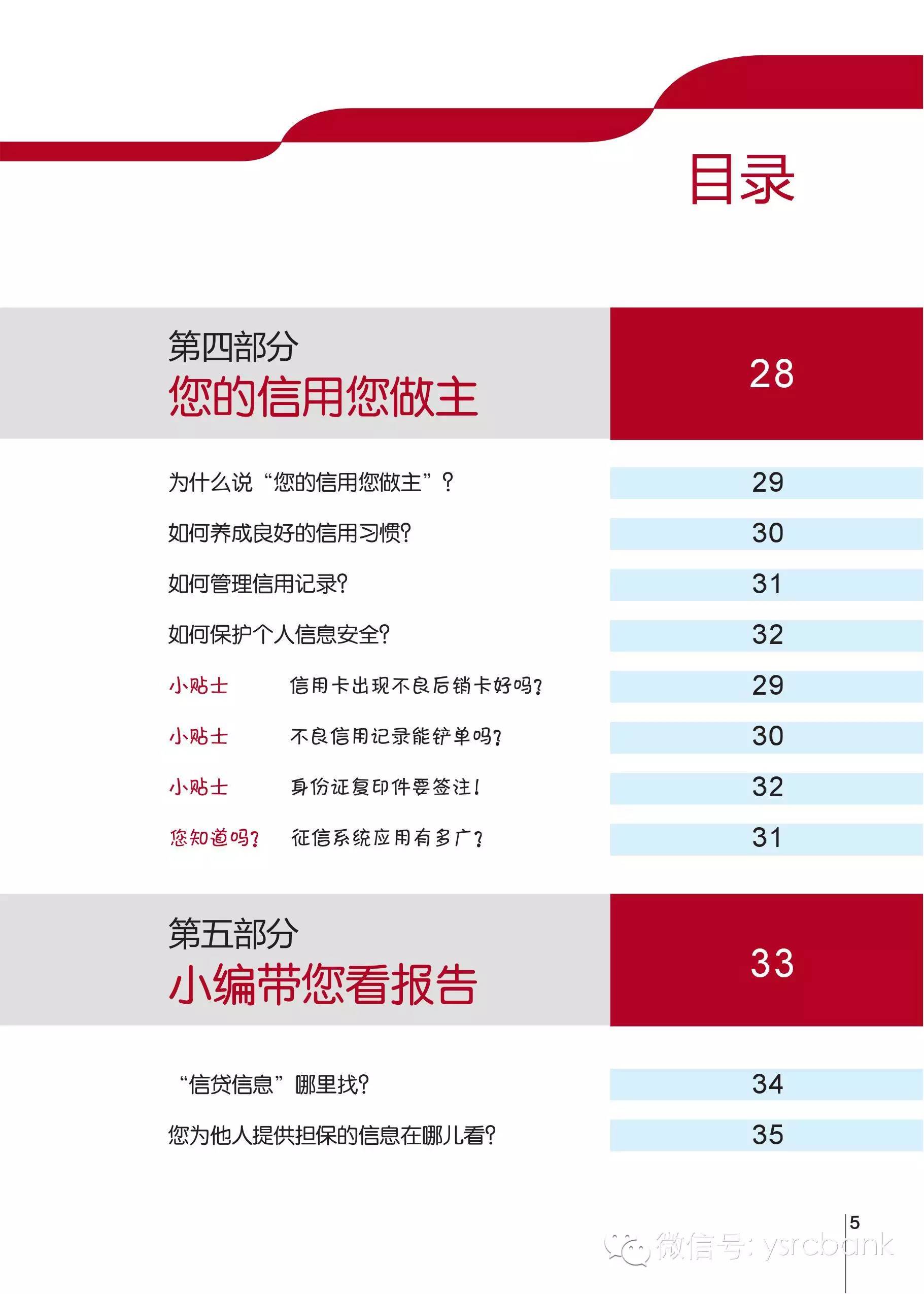 目录

第四部分
您的信用您做主 28

为什么说“您的信用您做主”？ 29
如何养成良好的信用习惯? 30
如何管理信用记录? 31
如何保护个人信息安全? 32
小贴士 信用卡出现不良后销卡好吗? 29
小贴士 不良信用记录能铲单吗? 30
小贴士 身份证复印件要签注! 32
您知道吗? 征信系统应用有多广? 31

第五部分
小编带您看报告 33

“信贷信息”哪里找? 34
您为他人提供担保的信息在哪儿看? 35

5

微信号: ysrcbank